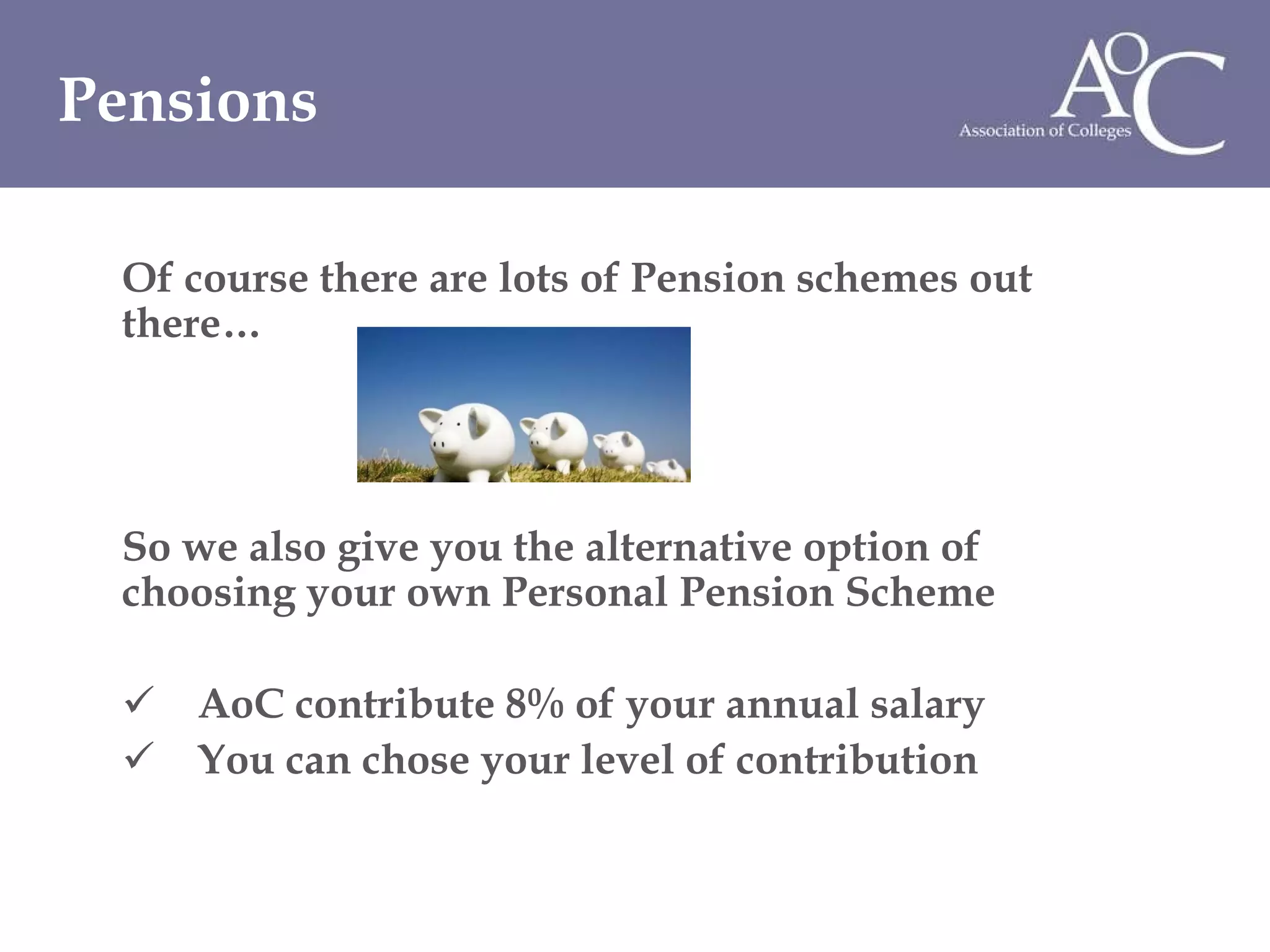 Pensions

AoC
Association of Colleges

Of course there are lots of Pension schemes out there…

So we also give you the alternative option of choosing your own Personal Pension Scheme

✓ AoC contribute 8% of your annual salary
✓ You can chose your level of contribution